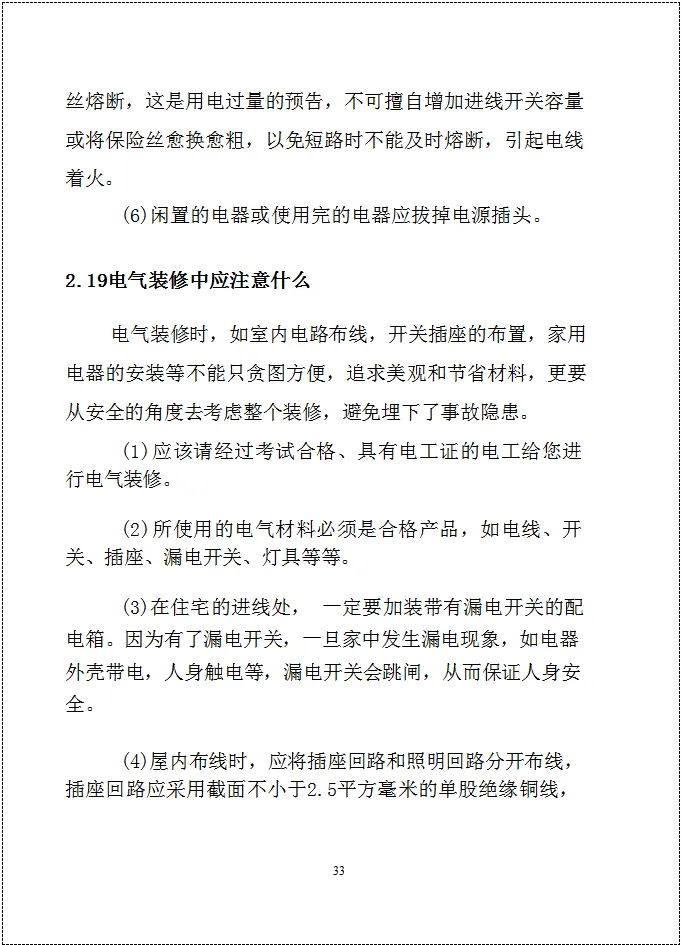 丝熔断，这是用电过量的预告，不可擅自增加进线开关容量或将保险丝愈换愈粗，以免短路时不能及时熔断，引起电线着火。

(6)闲置的电器或使用完的电器应拔掉电源插头。

2.19电气装修中应注意什么

电气装修时，如室内电路布线，开关插座的布置，家用电器的安装等不能只贪图方便，追求美观和节省材料，更要从安全的角度去考虑整个装修，避免埋下了事故隐患。

(1)应该请经过考试合格、具有电工证的电工给您进行电气装修。

(2)所使用的电气材料必须是合格产品，如电线、开关、插座、漏电开关、灯具等等。

(3)在住宅的进线处， 一定要加装带有漏电开关的配电箱。因为有了漏电开关，一旦家中发生漏电现象，如电器外壳带电，人身触电等，漏电开关会跳闸，从而保证人身安全。

(4)屋内布线时，应将插座回路和照明回路分开布线，插座回路应采用截面不小于2.5平方毫米的单股绝缘铜线，

33